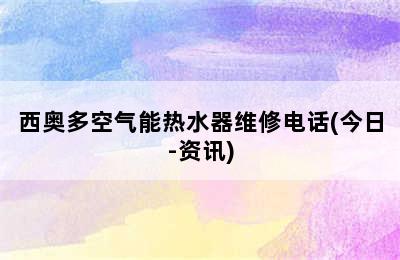 西奥多空气能热水器维修电话(今日-资讯)